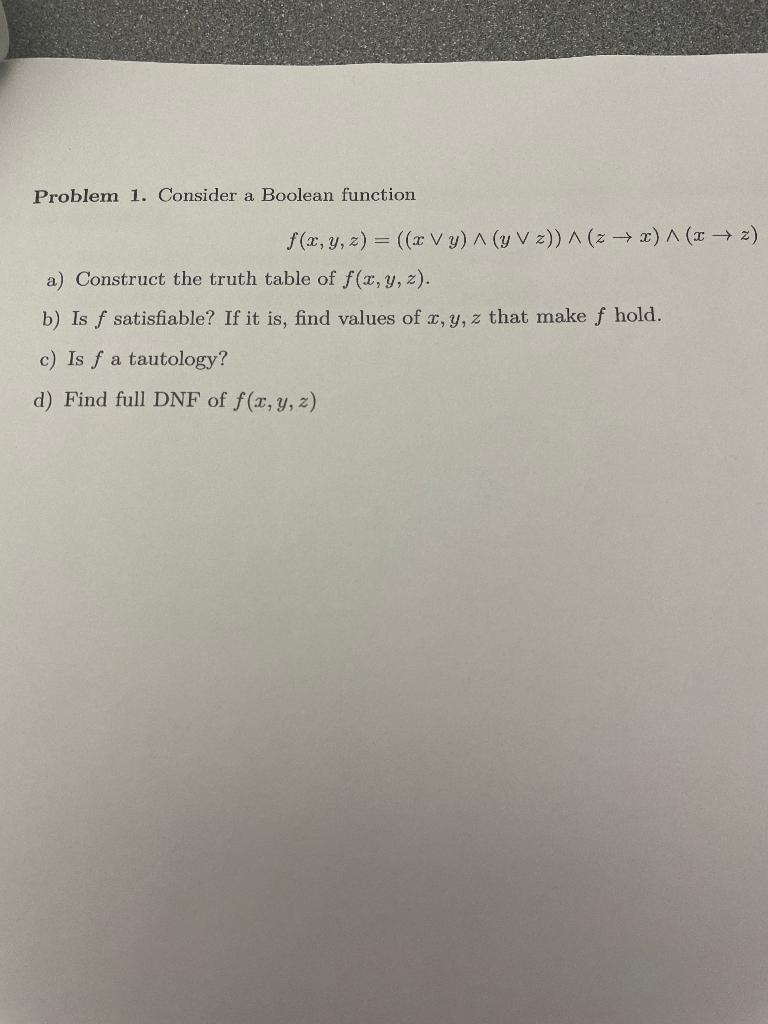 Problem 1. Consider a Boolean function

$f(x, y, z) = ((x \vee y) \wedge (y \vee z)) \wedge (z \to x) \wedge (x \to z)$

a) Construct the truth table of $f(x, y, z)$.

b) Is $f$ satisfiable? If it is, find values of $x, y, z$ that make $f$ hold.

c) Is $f$ a tautology?

d) Find full DNF of $f(x, y, z)$